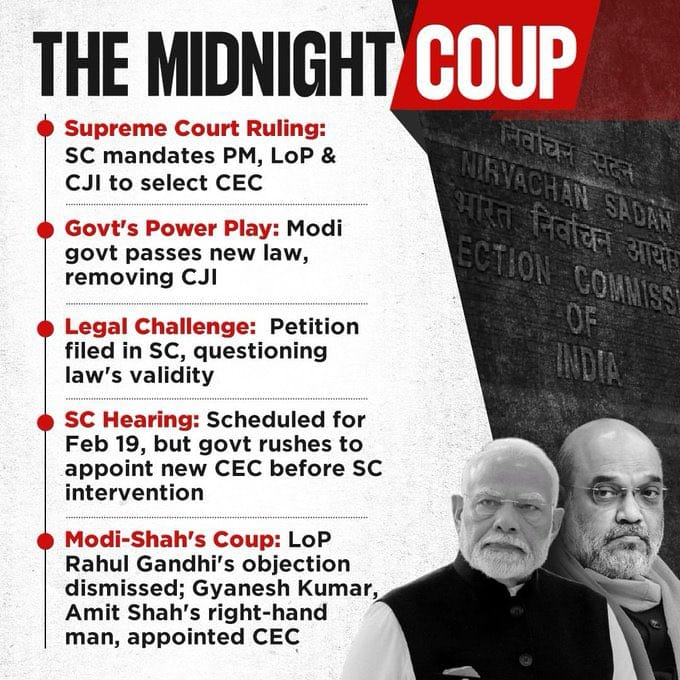 THE MIDNIGHT COUP

Supreme Court Ruling: SC mandates PM, LoP & CJI to select CEC

Govt's Power Play: Modi govt passes new law, removing CJI

Legal Challenge: Petition filed in SC, questioning law's validity

SC Hearing: Scheduled for Feb 19, but govt rushes to appoint new CEC before SC intervention

Modi-Shah's Coup: LoP Rahul Gandhi's objection dismissed; Gyanesh Kumar, Amit Shah's right-hand man, appointed CEC

निर्वाचन सदन
NIRVACHAN SADAN
भारत निर्वाचन आयोग
ECTION COMMISS
OF
INDIA